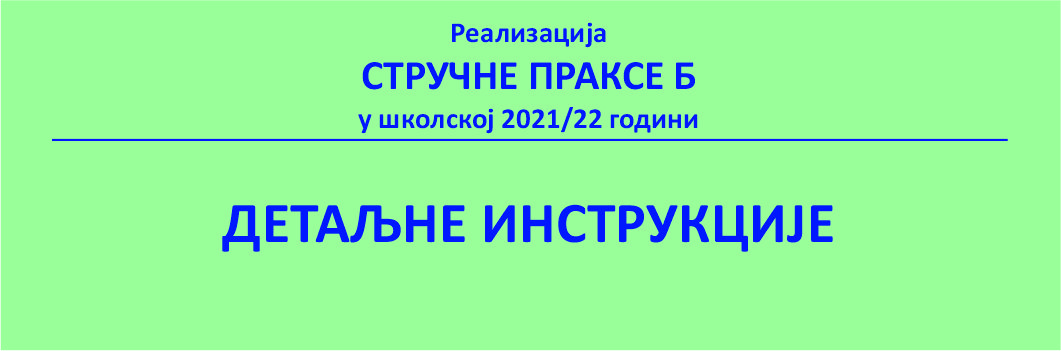 Реализација
СТРУЧНЕ ПРАКСЕ Б
у школској 2021/22 години

ДЕТАЉНЕ ИНСТРУКЦИЈЕ